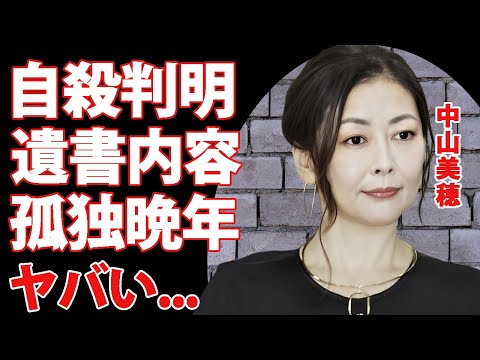 自殺判明
遺書内容
孤独晩年
ヤバい…

中山美穂